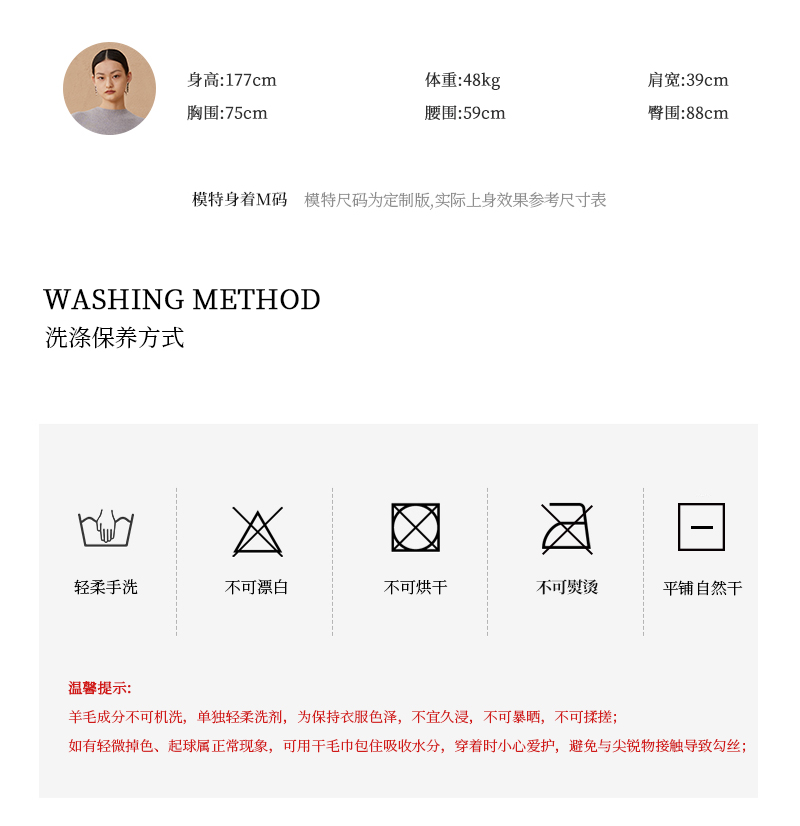 身高:177cm
体重:48kg
肩宽:39cm
胸围:75cm
腰围:59cm
臀围:88cm

模特身着M码 模特尺码为定制版,实际上身效果参考尺寸表

WASHING METHOD
洗涤保养方式

轻柔手洗
不可漂白
不可烘干
不可熨烫
平铺自然干

温馨提示:
羊毛成分不可机洗，单独轻柔洗剂，为保持衣服色泽，不宜久浸，不可暴晒，不可揉搓;
如有轻微掉色、起球属正常现象，可用干毛巾包住吸收水分，穿着时小心爱护，避免与尖锐物接触导致勾丝;